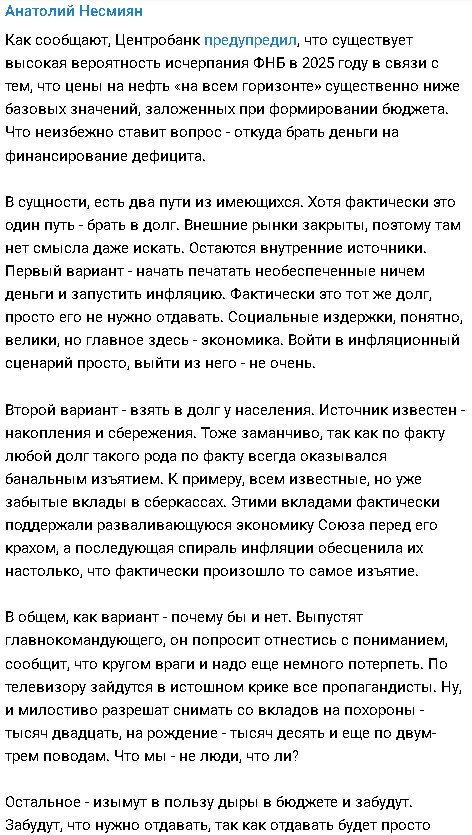 Анатолий Несмиян

Как сообщают, Центробанк предупредил, что существует высокая вероятность исчерпания ФНБ в 2025 году в связи с тем, что цены на нефть «на всем горизонте» существенно ниже базовых значений, заложенных при формировании бюджета. Что неизбежно ставит вопрос - откуда брать деньги на финансирование дефицита.

В сущности, есть два пути из имеющихся. Хотя фактически это один путь - брать в долг. Внешние рынки закрыты, поэтому там нет смысла даже искать. Остаются внутренние источники. Первый вариант - начать печатать необеспеченные ничем деньги и запустить инфляцию. Фактически это тот же долг, просто его не нужно отдавать. Социальные издержки, понятно, велики, но главное здесь - экономика. Войти в инфляционный сценарий просто, выйти из него - не очень.

Второй вариант - взять в долг у населения. Источник известен - накопления и сбережения. Тоже заманчиво, так как по факту любой долг такого рода по факту всегда оказывался банальным изъятием. К примеру, всем известные, но уже забытые вклады в сберкассах. Этими вкладами фактически поддержали разваливающуюся экономику Союза перед его крахом, а последующая спираль инфляции обесценила их настолько, что фактически произошло то самое изъятие.

В общем, как вариант - почему бы и нет. Выпустят главнокомандующего, он попросит отнестись с пониманием, сообщит, что кругом враги и надо еще немного потерпеть. По телевизору зайдутся в истошном крике все пропагандисты. Ну, и милостиво разрешат снимать со вкладов на похороны - тысяч двадцать, на рождение - тысяч десять и еще по двум-трем поводам. Что мы - не люди, что ли?

Остальное - изымут в пользу дыры в бюджете и забудут. Забудут, что нужно отдавать, так как отдавать будет просто